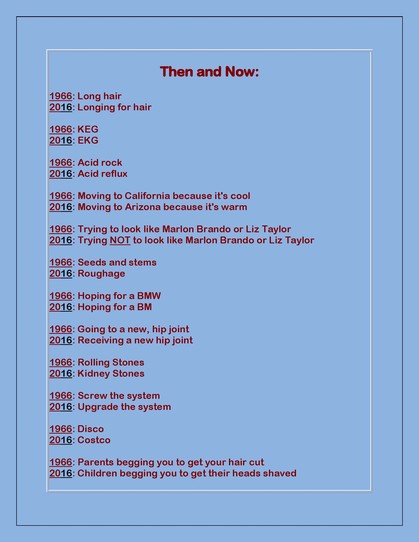 Then and Now:

1966: Long hair
2016: Longing for hair

1966: KEG
2016: EKG

1966: Acid rock
2016: Acid reflux

1966: Moving to California because it's cool
2016: Moving to Arizona because it's warm

1966: Trying to look like Marlon Brando or Liz Taylor
2016: Trying NOT to look like Marlon Brando or Liz Taylor

1966: Seeds and stems
2016: Roughage

1966: Hoping for a BMW
2016: Hoping for a BM

1966: Going to a new, hip joint
2016: Receiving a new hip joint

1966: Rolling Stones
2016: Kidney Stones

1966: Screw the system
2016: Upgrade the system

1966: Disco
2016: Costco

1966: Parents begging you to get your hair cut
2016: Children begging you to get their heads shaved